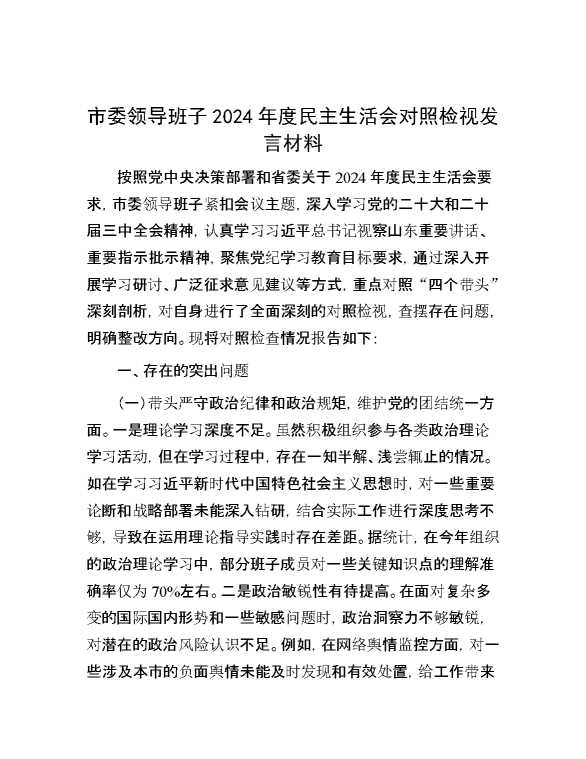 市委领导班子 2024 年度民主生活会对照检视发言材料

按照党中央决策部署和省委关于 2024 年度民主生活会要求，市委领导班子紧扣会议主题，深入学习党的二十大和二十届三中全会精神，认真学习习近平总书记视察山东重要讲话、重要指示批示精神，聚焦党纪学习教育目标要求，通过深入开展学习研讨、广泛征求意见建议等方式，重点对照“四个带头”深刻剖析，对自身进行了全面深刻的对照检视，查摆存在问题，明确整改方向。现将对照检查情况报告如下：

一、存在的突出问题

（一）带头严守政治纪律和政治规矩，维护党的团结统一方面。一是理论学习深度不足。虽然积极组织参与各类政治理论学习活动，但在学习过程中，存在一知半解、浅尝辄止的情况。如在学习习近平新时代中国特色社会主义思想时，对一些重要论断和战略部署未能深入钻研，结合实际工作进行深度思考不够，导致在运用理论指导实践时存在差距。据统计，在今年组织的政治理论学习中，部分班子成员对一些关键知识点的理解准确率仅为 70%左右。二是政治敏锐性有待提高。在面对复杂多变的国际国内形势和一些敏感问题时，政治洞察力不够敏锐，对潜在的政治风险认识不足。例如，在网络舆情监控方面，对一些涉及本市的负面舆情未能及时发现和有效处置，给工作带来